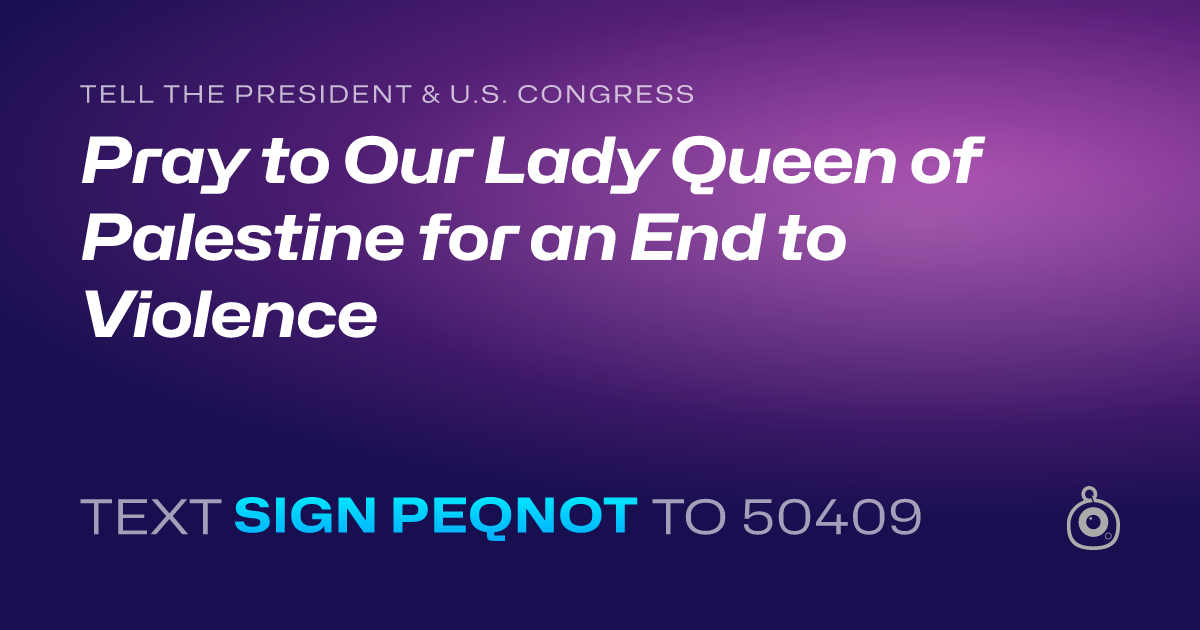 TELL THE PRESIDENT & U.S. CONGRESS

Pray to Our Lady Queen of Palestine for an End to Violence

TEXT SIGN PEQNOT TO 50409